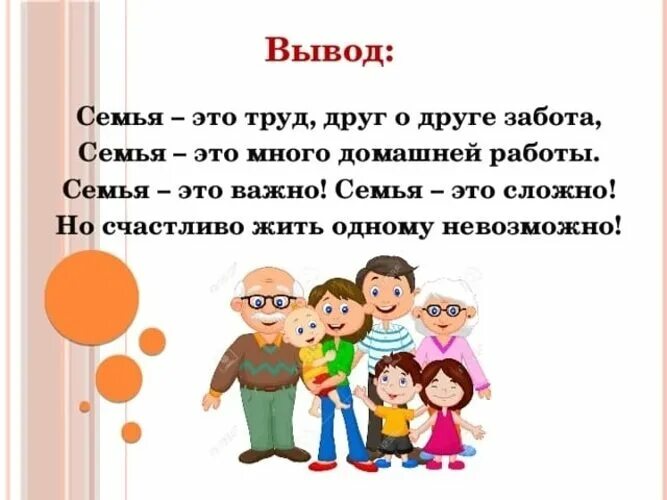 Вывод:

Семья – это труд, друг о друге забота,
Семья – это много домашней работы.
Семья – это важно! Семья – это сложно!
Но счастливо жить одному невозможно!